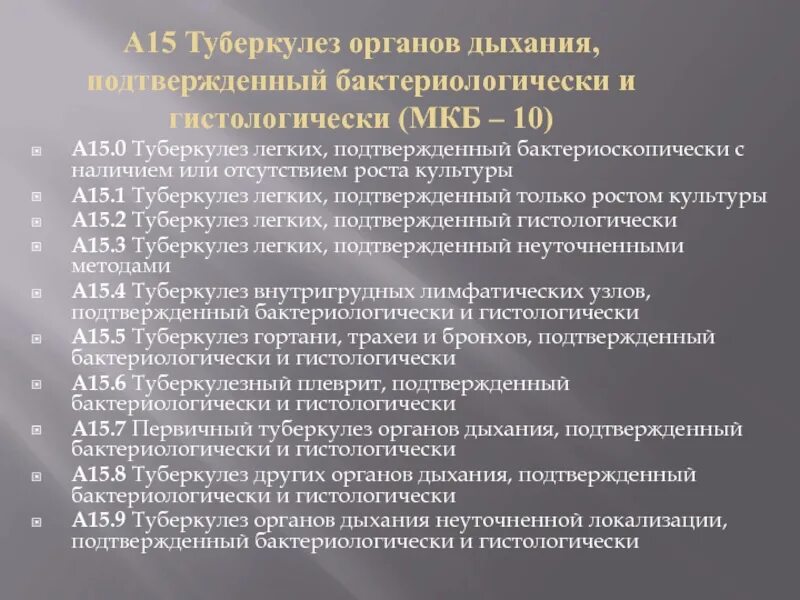 А15 Туберкулез органов дыхания, подтвержденный бактериологически и гистологически (МКБ – 10)

А15.0 Туберкулез легких, подтвержденный бактериоскопически с наличием или отсутствием роста культуры

А15.1 Туберкулез легких, подтвержденный только ростом культуры

А15.2 Туберкулез легких, подтвержденный гистологически

А15.3 Туберкулез легких, подтвержденный неуточненными методами

А15.4 Туберкулез внутригрудных лимфатических узлов, подтвержденный бактериологически и гистологически

А15.5 Туберкулез гортани, трахеи и бронхов, подтвержденный бактериологически и гистологически

А15.6 Туберкулезный плеврит, подтвержденный бактериологически и гистологически

А15.7 Первичный туберкулез органов дыхания, подтвержденный бактериологически и гистологически

А15.8 Туберкулез других органов дыхания, подтвержденный бактериологически и гистологически

А15.9 Туберкулез органов дыхания неуточненной локализации, подтвержденный бактериологически и гистологически